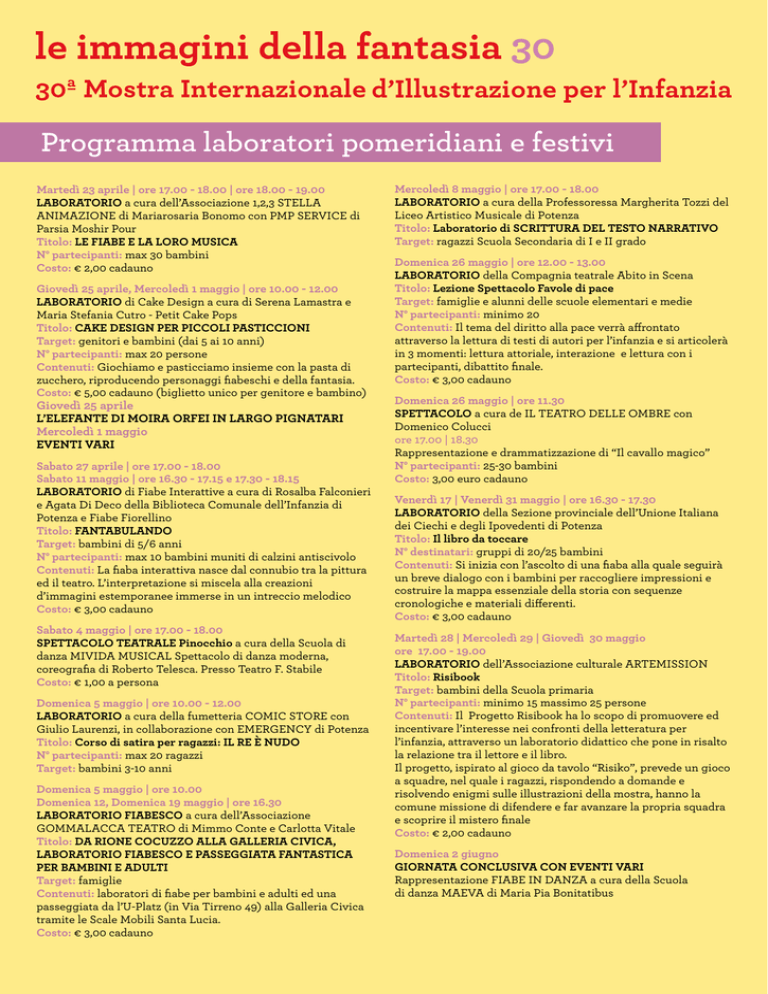 le immagini della fantasia 30

30ª Mostra Internazionale d'Illustrazione per l'Infanzia

Programma laboratori pomeridiani e festivi

Martedì 23 aprile | ore 17.00 - 18.00 | ore 18.00 - 19.00
LABORATORIO a cura dell'Associazione 1,2,3 STELLA ANIMAZIONE di Mariarosaria Bonomo con PMP SERVICE di Parsia Moshir Pour
Titolo: LE FIABE E LA LORO MUSICA
N° partecipanti: max 30 bambini
Costo: € 2,00 cadauno

Giovedì 25 aprile, Mercoledì 1 maggio | ore 10.00 - 12.00
LABORATORIO di Cake Design a cura di Serena Lamastra e Maria Stefania Cutro - Petit Cake Pops
Titolo: CAKE DESIGN PER PICCOLI PASTICCIONI
Target: genitori e bambini (dai 5 ai 10 anni)
N° partecipanti: max 20 persone
Contenuti: Giochiamo e pasticciamo insieme con la pasta di zucchero, riproducendo personaggi fiabeschi e della fantasia.
Costo: € 5,00 cadauno (biglietto unico per genitore e bambino)
Giovedì 25 aprile
L'ELEFANTE DI MOIRA ORFEI IN LARGO PIGNATARI
Mercoledì 1 maggio
EVENTI VARI

Sabato 27 aprile | ore 17.00 - 18.00
Sabato 11 maggio | ore 16.30 - 17.15 e 17.30 - 18.15
LABORATORIO di Fiabe Interattive a cura di Rosalba Falconieri e Agata Di Deco della Biblioteca Comunale dell'Infanzia di Potenza e Fiabe Fiorellino
Titolo: FANTABULANDO
Target: bambini di 5/6 anni
N° partecipanti: max 10 bambini muniti di calzini antiscivolo
Contenuti: La fiaba interattiva nasce dal connubio tra la pittura ed il teatro. L'interpretazione si miscela alla creazioni d'immagini estemporanee immerse in un intreccio melodico
Costo: € 3,00 cadauno

Sabato 4 maggio | ore 17.00 - 18.00
SPETTACOLO TEATRALE Pinocchio a cura della Scuola di danza MIVIDA MUSICAL Spettacolo di danza moderna, coreografia di Roberto Telesca. Presso Teatro F. Stabile
Costo: € 1,00 a persona

Domenica 5 maggio | ore 10.00 - 12.00
LABORATORIO a cura della fumetteria COMIC STORE con Giulio Laurenzi, in collaborazione con EMERGENCY di Potenza
Titolo: Corso di satira per ragazzi: IL RE È NUDO
N° partecipanti: max 20 ragazzi
Target: bambini 3-10 anni

Domenica 5 maggio | ore 10.00
Domenica 12, Domenica 19 maggio | ore 16.30
LABORATORIO FIABESCO a cura dell'Associazione GOMMALACCA TEATRO di Mimmo Conte e Carlotta Vitale
Titolo: DA RIONE COCUZZO ALLA GALLERIA CIVICA, LABORATORIO FIABESCO E PASSEGGIATA FANTASTICA PER BAMBINI E ADULTI
Target: famiglie
Contenuti: laboratori di fiabe per bambini e adulti ed una passeggiata da l'U-Platz (in Via Tirreno 49) alla Galleria Civica tramite le Scale Mobili Santa Lucia.
Costo: € 3,00 cadauno

Mercoledì 8 maggio | ore 17.00 - 18.00
LABORATORIO a cura della Professoressa Margherita Tozzi del Liceo Artistico Musicale di Potenza
Titolo: Laboratorio di SCRITTURA DEL TESTO NARRATIVO
Target: ragazzi Scuola Secondaria di I e II grado

Domenica 26 maggio | ore 12.00 - 13.00
LABORATORIO della Compagnia teatrale Abito in Scena
Titolo: Lezione Spettacolo Favole di pace
Target: famiglie e alunni delle scuole elementari e medie
N° partecipanti: minimo 20
Contenuti: Il tema del diritto alla pace verrà affrontato attraverso la lettura di testi di autori per l'infanzia e si articolerà in 3 momenti: lettura attoriale, interazione e lettura con i partecipanti, dibattito finale.
Costo: € 3,00 cadauno

Domenica 26 maggio | ore 11.30
SPETTACOLO a cura de IL TEATRO DELLE OMBRE con Domenico Colucci
ore 17.00 | 18.30
Rappresentazione e drammatizzazione di "Il cavallo magico"
N° partecipanti: 25-30 bambini
Costo: 3,00 euro cadauno

Venerdì 17 | Venerdì 31 maggio | ore 16.30 - 17.30
LABORATORIO della Sezione provinciale dell'Unione Italiana dei Ciechi e degli Ipovedenti di Potenza
Titolo: Il libro da toccare
N° destinatari: gruppi di 20/25 bambini
Contenuti: Si inizia con l'ascolto di una fiaba alla quale seguirà un breve dialogo con i bambini per raccogliere impressioni e costruire la mappa essenziale della storia con sequenze cronologiche e materiali differenti.
Costo: € 3,00 cadauno

Martedì 28 | Mercoledì 29 | Giovedì 30 maggio
ore 17.00 - 19.00
LABORATORIO dell'Associazione culturale ARTEMISSION
Titolo: Risibook
Target: bambini della Scuola primaria
N° partecipanti: minimo 15 massimo 25 persone
Contenuti: Il Progetto Risibook ha lo scopo di promuovere ed incentivare l'interesse nei confronti della letteratura per l'infanzia, attraverso un laboratorio didattico che pone in risalto la relazione tra il lettore e il libro.
Il progetto, ispirato al gioco da tavolo "Risiko", prevede un gioco a squadre, nel quale i ragazzi, rispondendo a domande e risolvendo enigmi sulle illustrazioni della mostra, hanno la comune missione di difendere e far avanzare la propria squadra e scoprire il mistero finale
Costo: € 2,00 cadauno

Domenica 2 giugno
GIORNATA CONCLUSIVA CON EVENTI VARI
Rappresentazione FIABE IN DANZA a cura della Scuola di danza MAEVA di Maria Pia Bonitatibus